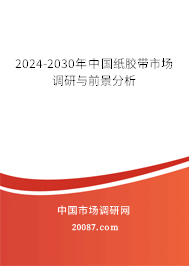 2024-2030年中国纸胶带市场调研与前景分析

中国市场调研网

20087.com